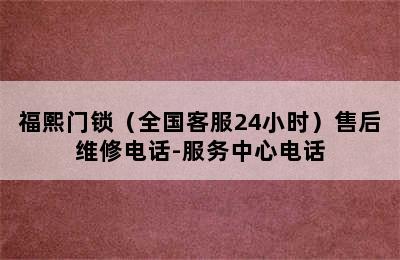 福熙门锁（全国客服24小时）售后维修电话-服务中心电话